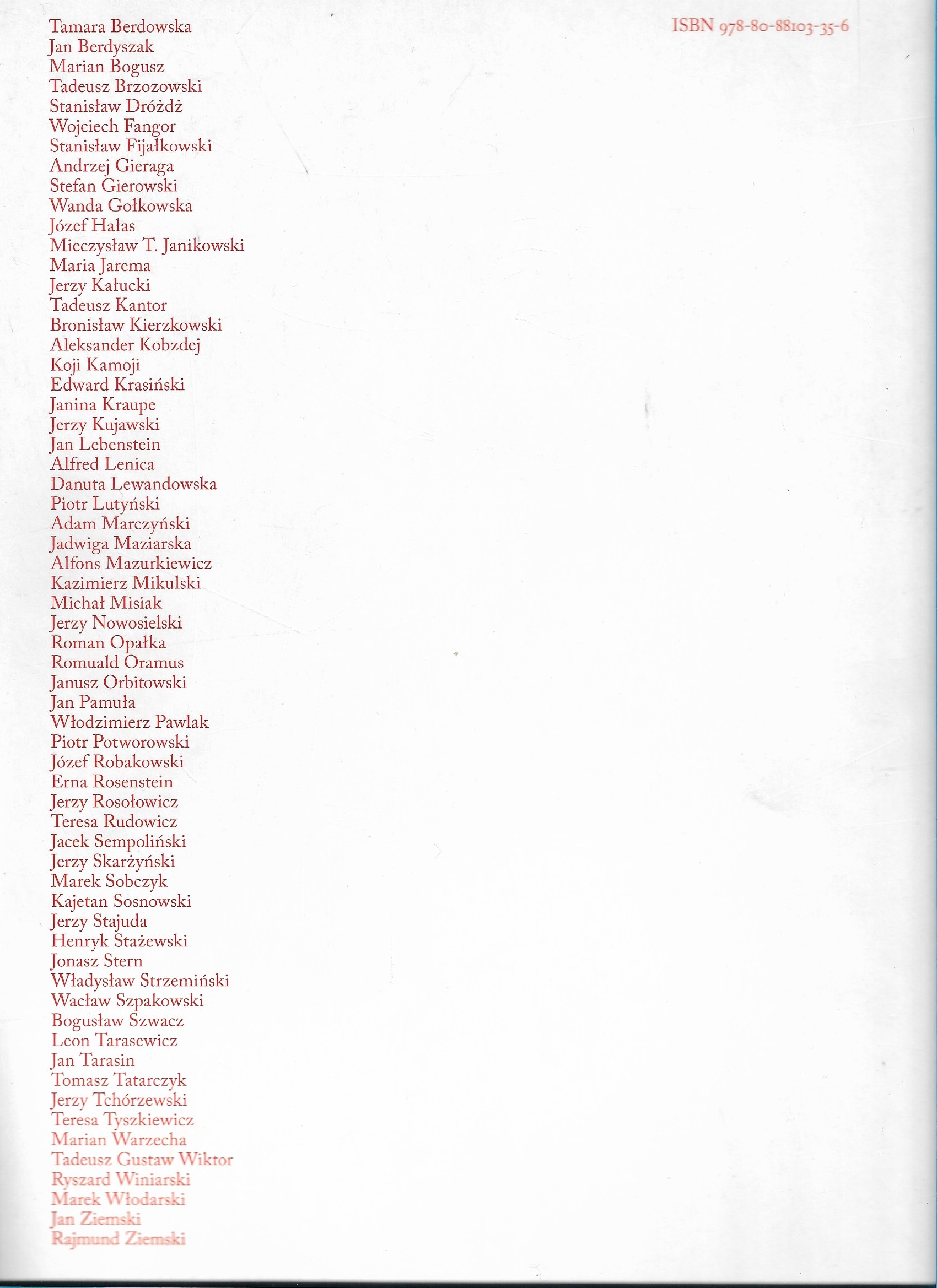 Tamara Berdowska
Jan Berdyszak
Marian Bogusz
Tadeusz Brzozowski
Stanisław Dróżdż
Wojciech Fangor
Stanisław Fijałkowski
Andrzej Gieraga
Stefan Gierowski
Wanda Gołkowska
Józef Hałas
Mieczysław T. Janikowski
Maria Jarema
Jerzy Kałucki
Tadeusz Kantor
Bronisław Kierzkowski
Aleksander Kobzdej
Koji Kamoji
Edward Krasiński
Janina Kraupe
Jerzy Kujawski
Jan Lebenstein
Alfred Lenica
Danuta Lewandowska
Piotr Lutyński
Adam Marczyński
Jadwiga Maziarska
Alfons Mazurkiewicz
Kazimierz Mikulski
Michał Misiak
Jerzy Nowosielski
Roman Opałka
Romuald Oramus
Janusz Orbitowski
Jan Pamuła
Włodzimierz Pawlak
Piotr Potworowski
Józef Robakowski
Erna Rosenstein
Jerzy Rosołowicz
Teresa Rudowicz
Jacek Sempoliński
Jerzy Skarżyński
Marek Sobczyk
Kajetan Sosnowski
Jerzy Stajuda
Henryk Stażewski
Jonasz Stern
Władysław Strzemiński
Wacław Szpakowski
Bogusław Szwacz
Leon Tarasewicz
Jan Tarasin
Tomasz Tatarczyk
Jerzy Tchórzewski
Teresa Tyszkiewicz
Marian Warzecha
Tadeusz Gustaw Wiktor
Ryszard Winiarski
Marek Włodarski
Jan Ziemski
Rajmund Ziemski

ISBN 978-80-88103-35-6